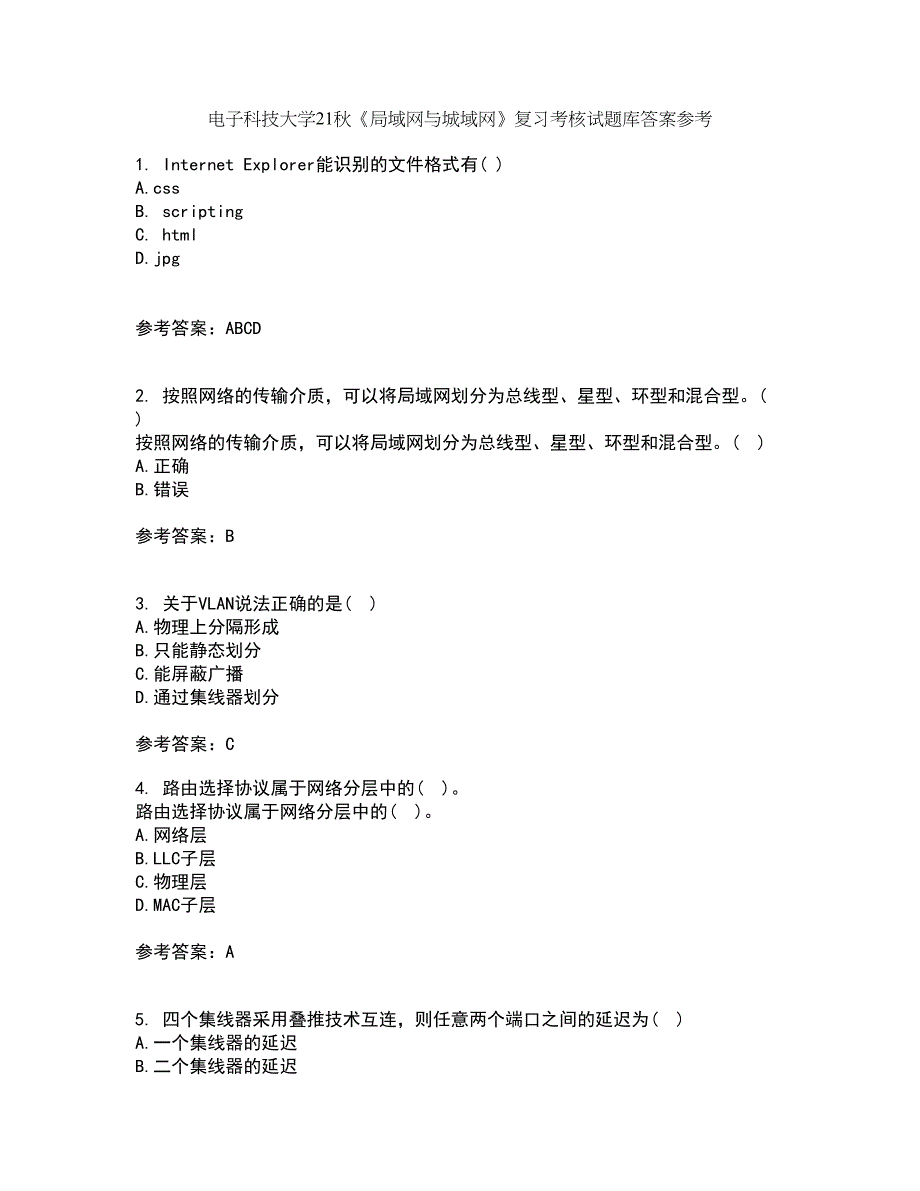 电子科技大学21秋《局域网与城域网》复习考核试题库答案参考

1. Internet Explorer能识别的文件格式有( )
A.css
B. scripting
C. html
D.jpg

参考答案：ABCD

2. 按照网络的传输介质，可以将局域网划分为总线型、星型、环型和混合型。( )
按照网络的传输介质，可以将局域网划分为总线型、星型、环型和混合型。( )
A.正确
B.错误

参考答案：B

3. 关于VLAN说法正确的是( )
A.物理上分隔形成
B.只能静态划分
C.能屏蔽广播
D.通过集线器划分

参考答案：C

4. 路由选择协议属于网络分层中的( )。
路由选择协议属于网络分层中的( )。
A.网络层
B.LLC子层
C.物理层
D.MAC子层

参考答案：A

5. 四个集线器采用叠推技术互连，则任意两个端口之间的延迟为( )
A.一个集线器的延迟
B.二个集线器的延迟